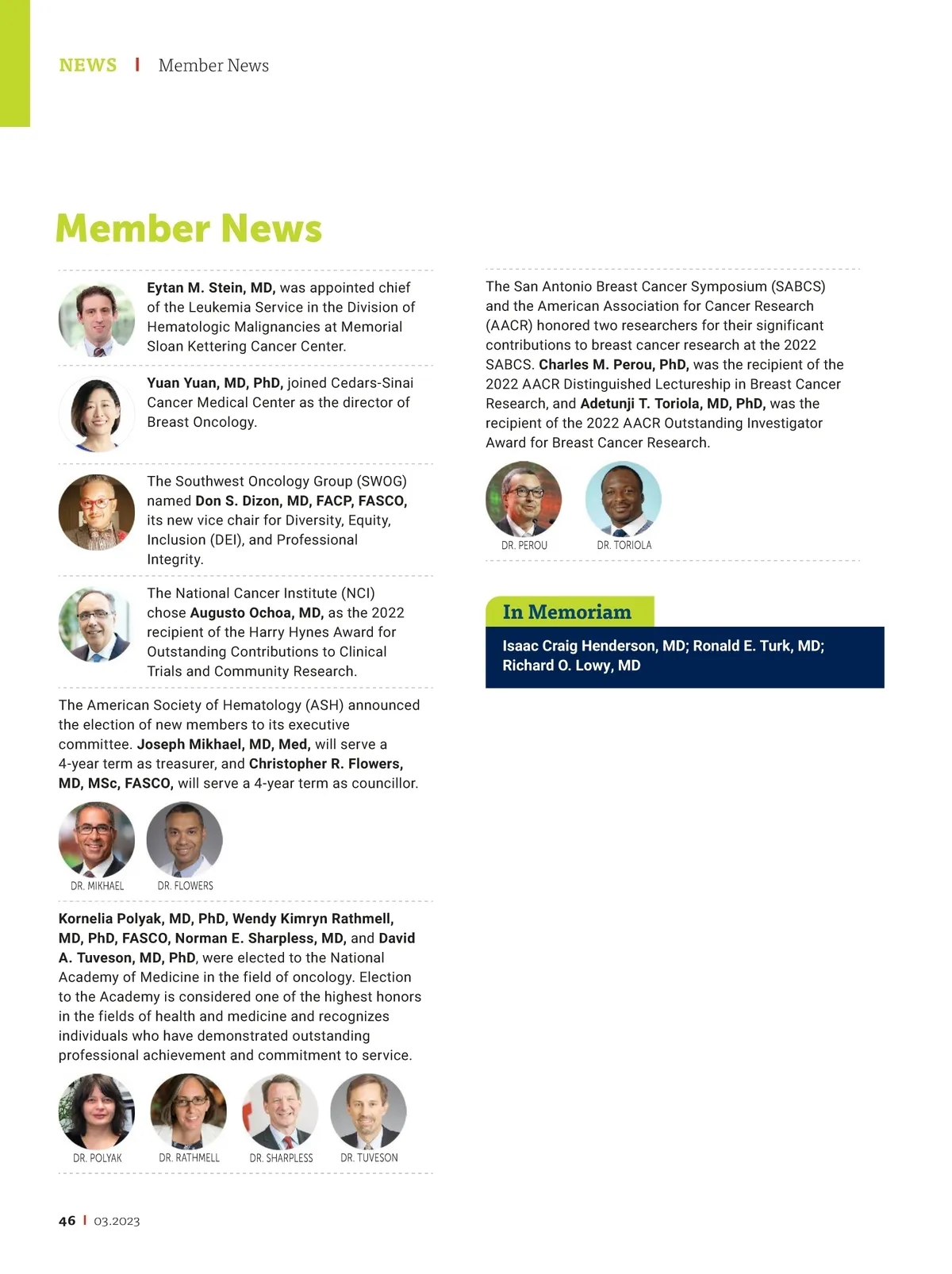 NEWS | Member News

Member News

Eytan M. Stein, MD, was appointed chief of the Leukemia Service in the Division of Hematologic Malignancies at Memorial Sloan Kettering Cancer Center.

Yuan Yuan, MD, PhD, joined Cedars-Sinai Cancer Medical Center as the director of Breast Oncology.

The Southwest Oncology Group (SWOG) named Don S. Dizon, MD, FACP, FASCO, its new vice chair for Diversity, Equity, Inclusion (DEI), and Professional Integrity.

The National Cancer Institute (NCI) chose Augusto Ochoa, MD, as the 2022 recipient of the Harry Hynes Award for Outstanding Contributions to Clinical Trials and Community Research.

The American Society of Hematology (ASH) announced the election of new members to its executive committee. Joseph Mikhael, MD, Med, will serve a 4-year term as treasurer, and Christopher R. Flowers, MD, MSc, FASCO, will serve a 4-year term as councillor.

DR. MIKHAEL DR. FLOWERS

Kornelia Polyak, MD, PhD, Wendy Kimryn Rathmell, MD, PhD, FASCO, Norman E. Sharpless, MD, and David A. Tuveson, MD, PhD, were elected to the National Academy of Medicine in the field of oncology. Election to the Academy is considered one of the highest honors in the fields of health and medicine and recognizes individuals who have demonstrated outstanding professional achievement and commitment to service.

DR. POLYAK DR. RATHMELL DR. SHARPLESS DR. TUVESON

The San Antonio Breast Cancer Symposium (SABCS) and the American Association for Cancer Research (AACR) honored two researchers for their significant contributions to breast cancer research at the 2022 SABCS. Charles M. Perou, PhD, was the recipient of the 2022 AACR Distinguished Lectureship in Breast Cancer Research, and Adetunji T. Toriola, MD, PhD, was the recipient of the 2022 AACR Outstanding Investigator Award for Breast Cancer Research.

DR. PEROU DR. TORIOLA

In Memoriam

Isaac Craig Henderson, MD; Ronald E. Turk, MD; Richard O. Lowy, MD

46 | 03.2023